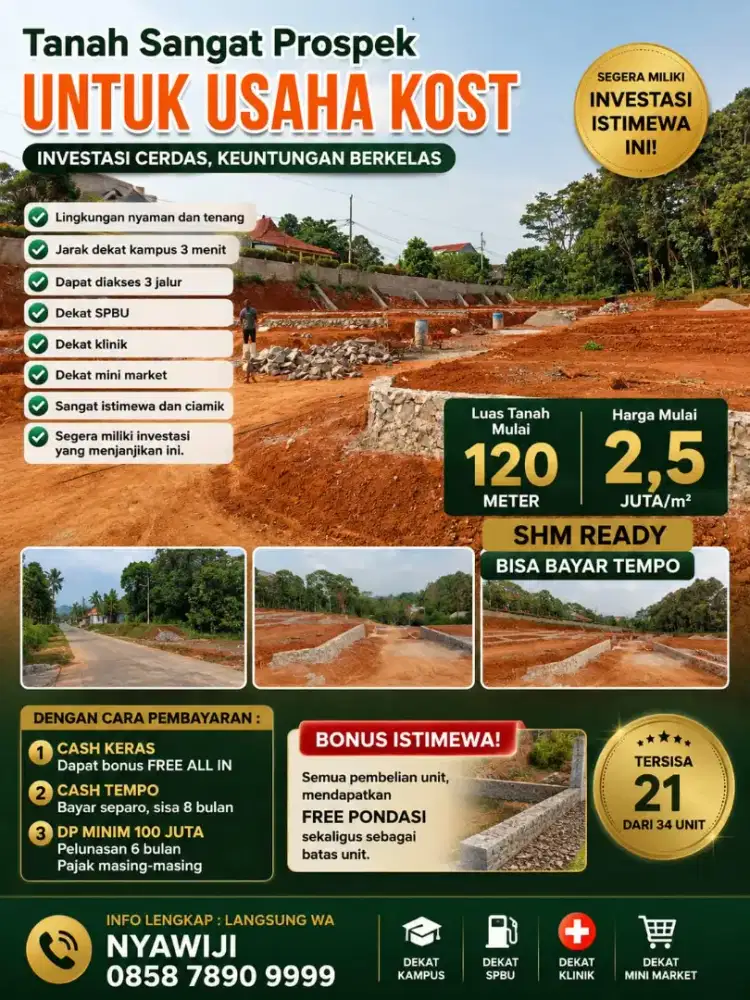 Tanah Sangat Prospek
UNTUK USAHA KOST

INVESTASI CERDAS, KEUNTUNGAN BERKELAS

SEGERA MILIKI
INVESTASI
ISTIMEWA
INI!

✓ Lingkungan nyaman dan tenang
✓ Jarak dekat kampus 3 menit
✓ Dapat diakses 3 jalur
✓ Dekat SPBU
✓ Dekat klinik
✓ Dekat mini market
✓ Sangat istimewa dan ciamik
✓ Segera miliki investasi yang menjanjikan ini.

Luas Tanah Mulai
120
METER

Harga Mulai
2,5
JUTA/m²

SHM READY
BISA BAYAR TEMPO

DENGAN CARA PEMBAYARAN :
1 CASH KERAS
Dapat bonus FREE ALL IN
2 CASH TEMPO
Bayar separo, sisa 8 bulan
3 DP MINIM 100 JUTA
Pelunasan 6 bulan
Pajak masing-masing

BONUS ISTIMEWA!
Semua pembelian unit, mendapatkan
FREE PONDASI
sekaligus sebagai batas unit.

TERSISA
21
DARI 34 UNIT

INFO LENGKAP : LANGSUNG WA
NYAWIJI
0858 7890 9999

DEKAT KAMPUS
DEKAT SPBU
DEKAT KLINIK
DEKAT MINI MARKET